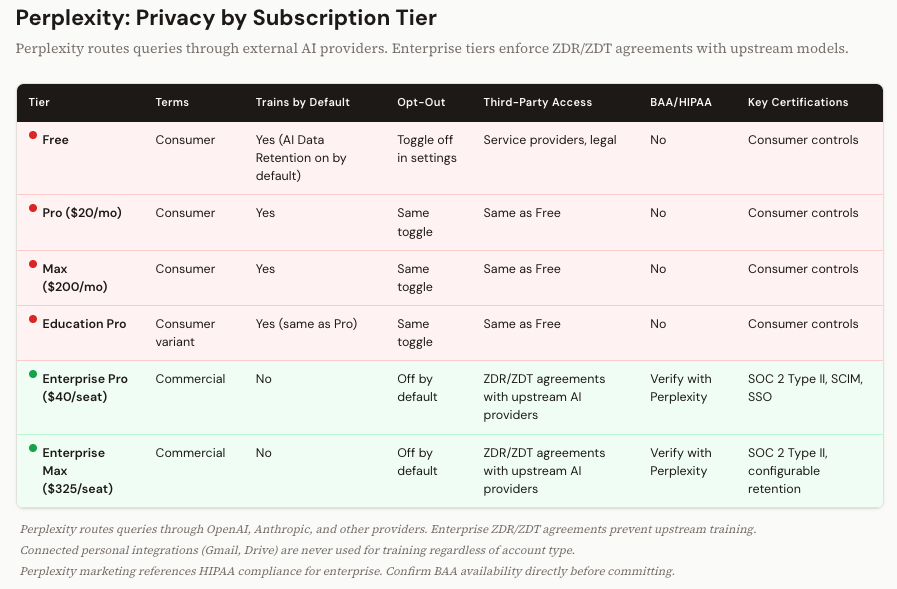 Perplexity: Privacy by Subscription Tier

Perplexity routes queries through external AI providers. Enterprise tiers enforce ZDR/ZDT agreements with upstream models.

| Tier | Terms | Trains by Default | Opt-Out | Third-Party Access | BAA/HIPAA | Key Certifications |
|---|---|---|---|---|---|---|
| Free | Consumer | Yes (AI Data Retention on by default) | Toggle off in settings | Service providers, legal | No | Consumer controls |
| Pro ($20/mo) | Consumer | Yes | Same toggle | Same as Free | No | Consumer controls |
| Max ($200/mo) | Consumer | Yes | Same toggle | Same as Free | No | Consumer controls |
| Education Pro | Consumer variant | Yes (same as Pro) | Same toggle | Same as Free | No | Consumer controls |
| Enterprise Pro ($40/seat) | Commercial | No | Off by default | ZDR/ZDT agreements with upstream AI providers | Verify with Perplexity | SOC 2 Type II, SCIM, SSO |
| Enterprise Max ($325/seat) | Commercial | No | Off by default | ZDR/ZDT agreements with upstream AI providers | Verify with Perplexity | SOC 2 Type II, configurable retention |

Perplexity routes queries through OpenAI, Anthropic, and other providers. Enterprise ZDR/ZDT agreements prevent upstream training.

Connected personal integrations (Gmail, Drive) are never used for training regardless of account type.

Perplexity marketing references HIPAA compliance for enterprise. Confirm BAA availability directly before committing.